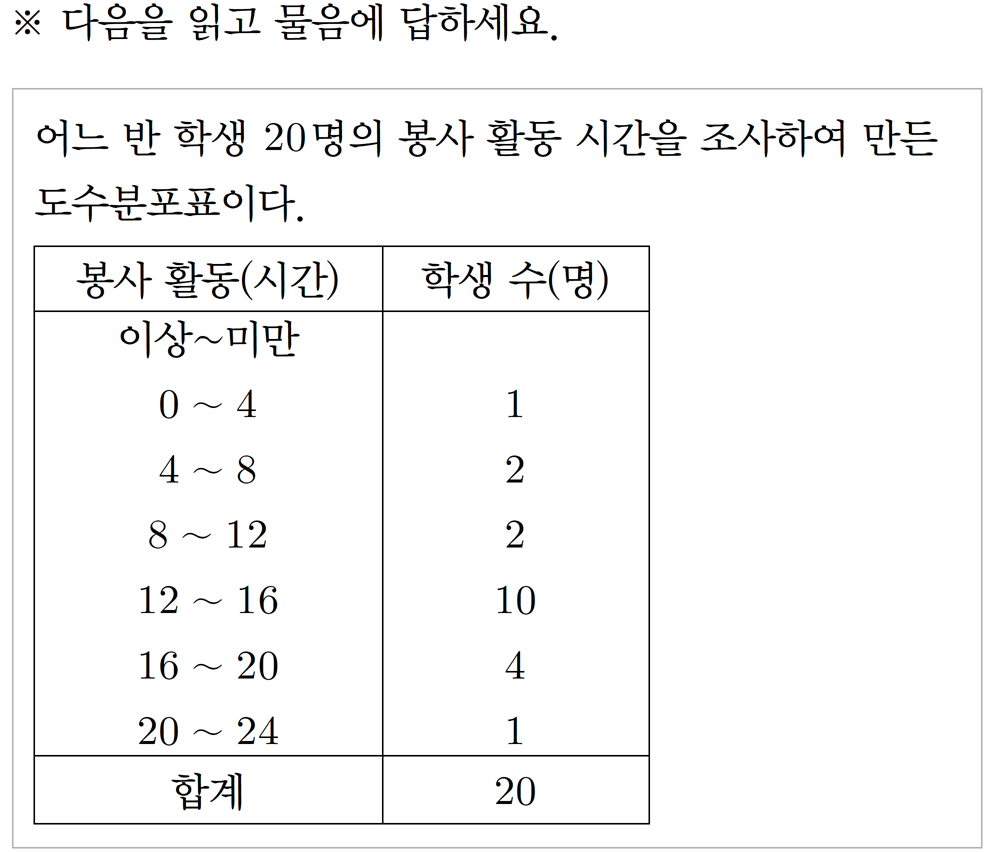 ※ 다음을 읽고 물음에 답하세요.

어느 반 학생 20명의 봉사 활동 시간을 조사하여 만든 도수분포표이다.

| 봉사 활동(시간) | 학생 수(명) |
|---|---|
| 이상~미만 | |
| $0 \sim 4$ | 1 |
| $4 \sim 8$ | 2 |
| $8 \sim 12$ | 2 |
| $12 \sim 16$ | 10 |
| $16 \sim 20$ | 4 |
| $20 \sim 24$ | 1 |
| 합계 | 20 |